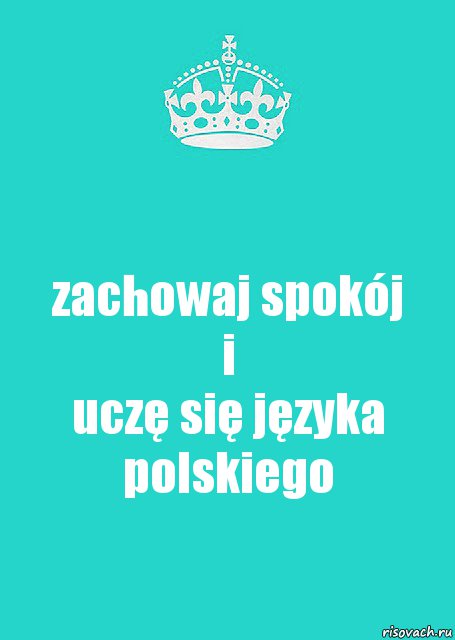 zachowaj spokój
i
uczę się języka polskiego

risovach.ru